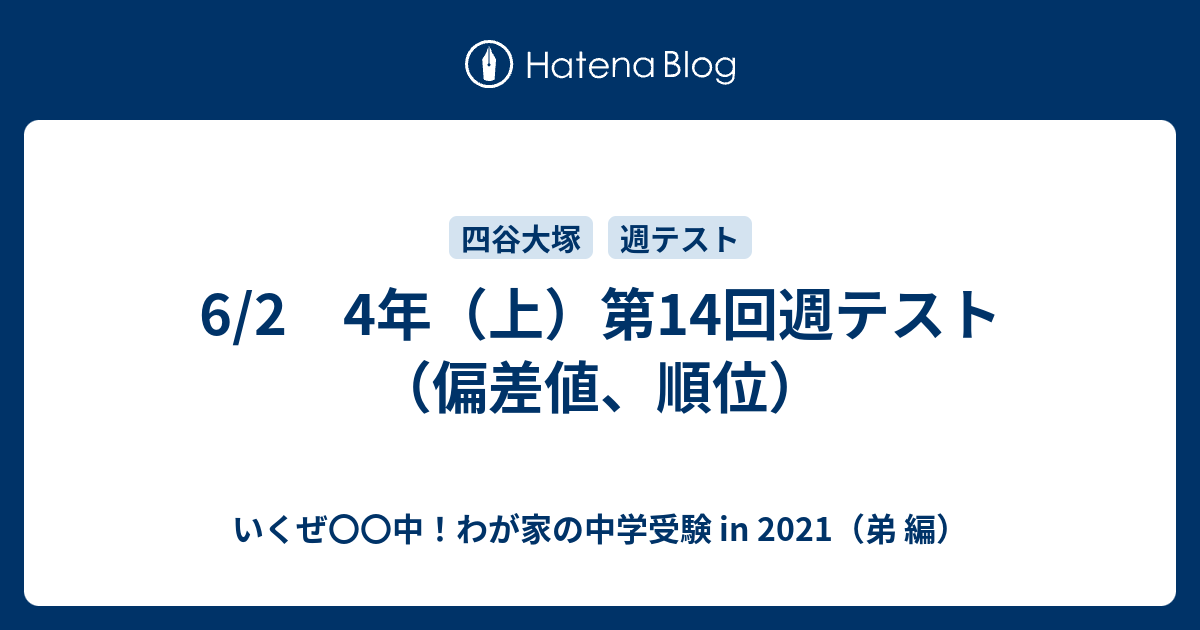 Hatena Blog

四谷大塚 週テスト

6/2　4年（上）第14回週テスト（偏差値、順位）

いくぜ〇〇中！わが家の中学受験 in 2021（弟 編）